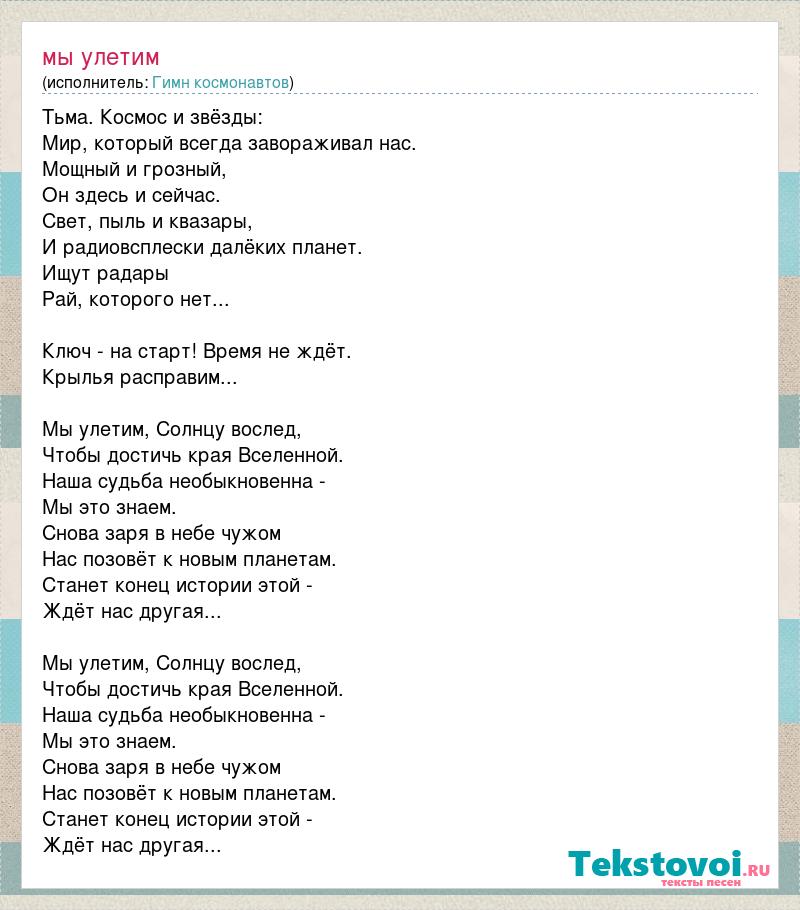 мы улетим
(исполнитель: Гимн космонавтов)

Тьма. Космос и звёзды:
Мир, который всегда завораживал нас.
Мощный и грозный,
Он здесь и сейчас.
Свет, пыль и квазары,
И радиовсплески далёких планет.
Ищут радары
Рай, которого нет...

Ключ - на старт! Время не ждёт.
Крылья расправим...

Мы улетим, Солнцу вослед,
Чтобы достичь края Вселенной.
Наша судьба необыкновенна -
Мы это знаем.
Снова заря в небе чужом
Нас позовёт к новым планетам.
Станет конец истории этой -
Ждёт нас другая...

Мы улетим, Солнцу вослед,
Чтобы достичь края Вселенной.
Наша судьба необыкновенна -
Мы это знаем.
Снова заря в небе чужом
Нас позовёт к новым планетам.
Станет конец истории этой -
Ждёт нас другая...

Tekstovoi.RU
тексты песен